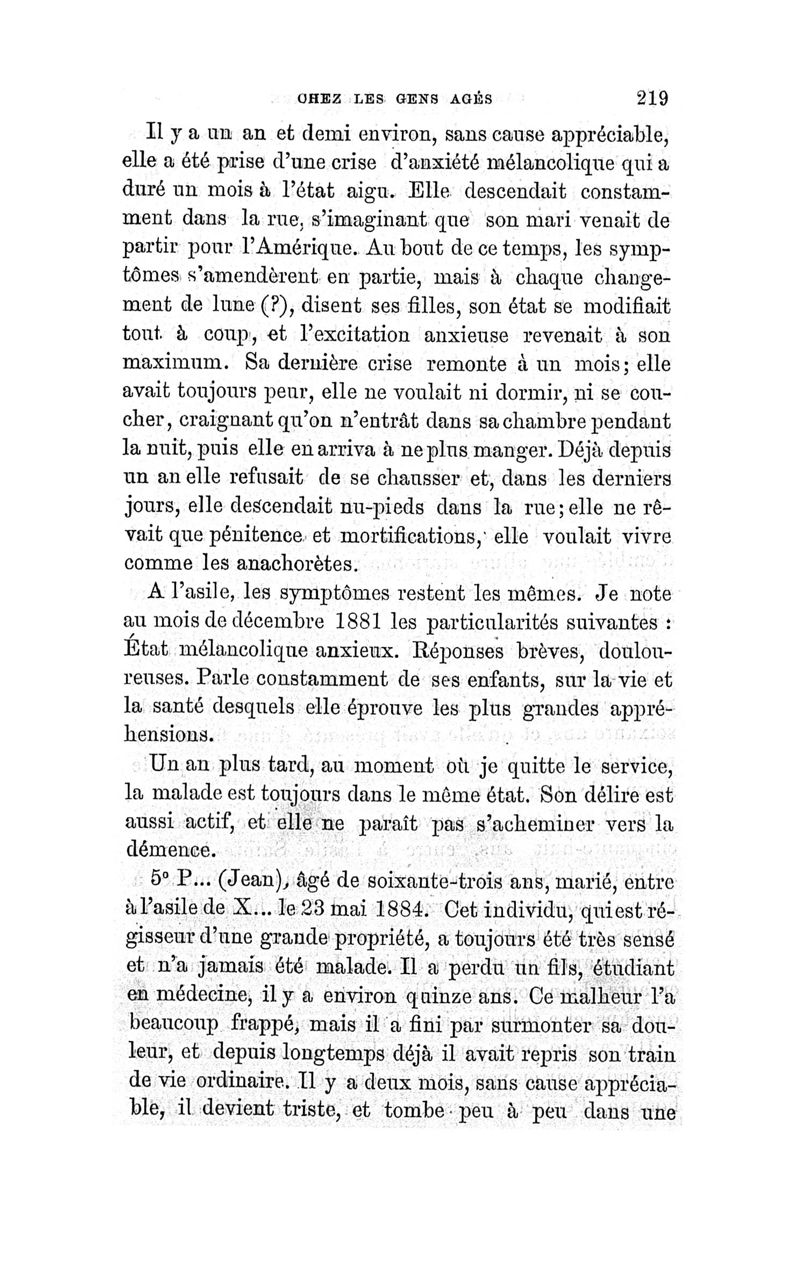 CHEZ LES GENS AGÉS 219

Il y a un an et demi environ, sans cause appréciable, elle a été prise d'une crise d'anxiété mélancolique qui a duré un mois à l'état aigu. Elle descendait constamment dans la rue, s'imaginant que son mari venait de partir pour l'Amérique. Au bout de ce temps, les symptômes s'amendèrent en partie, mais à chaque changement de lune (?), disent ses filles, son état se modifiait tout à coup, et l'excitation anxieuse revenait à son maximum. Sa dernière crise remonte à un mois; elle avait toujours peur, elle ne voulait ni dormir, ni se coucher, craignant qu'on n'entrât dans sa chambre pendant la nuit, puis elle en arriva à ne plus manger. Déjà depuis un an elle refusait de se chausser et, dans les derniers jours, elle descendait nu-pieds dans la rue; elle ne rêvait que pénitence et mortifications, elle voulait vivre comme les anachorètes.

A l'asile, les symptômes restent les mêmes. Je note au mois de décembre 1881 les particularités suivantes : État mélancolique anxieux. Réponses brèves, douloureuses. Parle constamment de ses enfants, sur la vie et la santé desquels elle éprouve les plus grandes appréhensions.

Un an plus tard, au moment où je quitte le service, la malade est toujours dans le même état. Son délire est aussi actif, et elle ne paraît pas s'acheminer vers la démence.

5° P... (Jean), âgé de soixante-trois ans, marié, entre à l'asile de X... le 23 mai 1884. Cet individu, qui est régisseur d'une grande propriété, a toujours été très sensé et n'a jamais été malade. Il a perdu un fils, étudiant en médecine, il y a environ quinze ans. Ce malheur l'a beaucoup frappé, mais il a fini par surmonter sa douleur, et depuis longtemps déjà il avait repris son train de vie ordinaire. Il y a deux mois, sans cause appréciable, il devient triste, et tombe peu à peu dans une